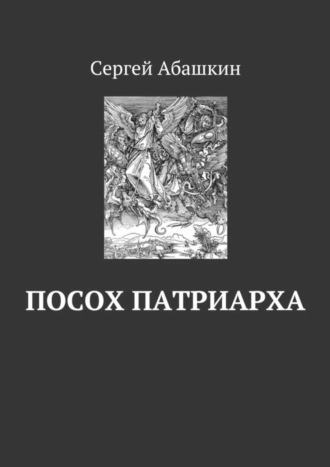 Сергей Абашкин

ПОСОХ ПАТРИАРХА